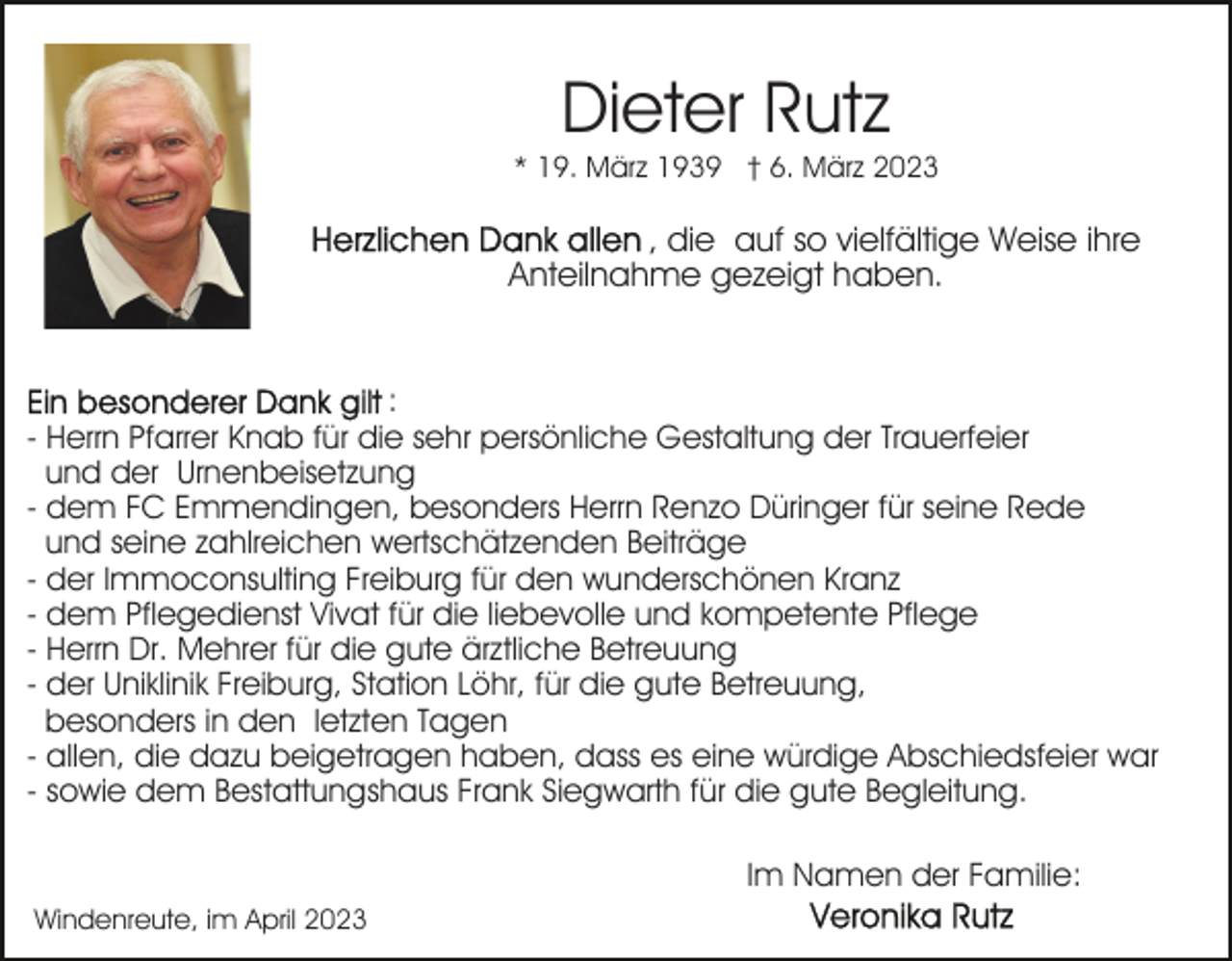 Dieter Rutz

* 19. März 1939 † 6. März 2023

Herzlichen Dank allen , die auf so vielfältige Weise ihre Anteilnahme gezeigt haben.

Ein besonderer Dank gilt :
- Herrn Pfarrer Knab für die sehr persönliche Gestaltung der Trauerfeier und der Urnenbeisetzung
- dem FC Emmendingen, besonders Herrn Renzo Düringer für seine Rede und seine zahlreichen wertschätzenden Beiträge
- der Immoconsulting Freiburg für den wunderschönen Kranz
- dem Pflegedienst Vivat für die liebevolle und kompetente Pflege
- Herrn Dr. Mehrer für die gute ärztliche Betreuung
- der Uniklinik Freiburg, Station Löhr, für die gute Betreuung, besonders in den letzten Tagen
- allen, die dazu beigetragen haben, dass es eine würdige Abschiedsfeier war
- sowie dem Bestattungshaus Frank Siegwarth für die gute Begleitung.

Im Namen der Familie:
Veronika Rutz

Windenreute, im April 2023